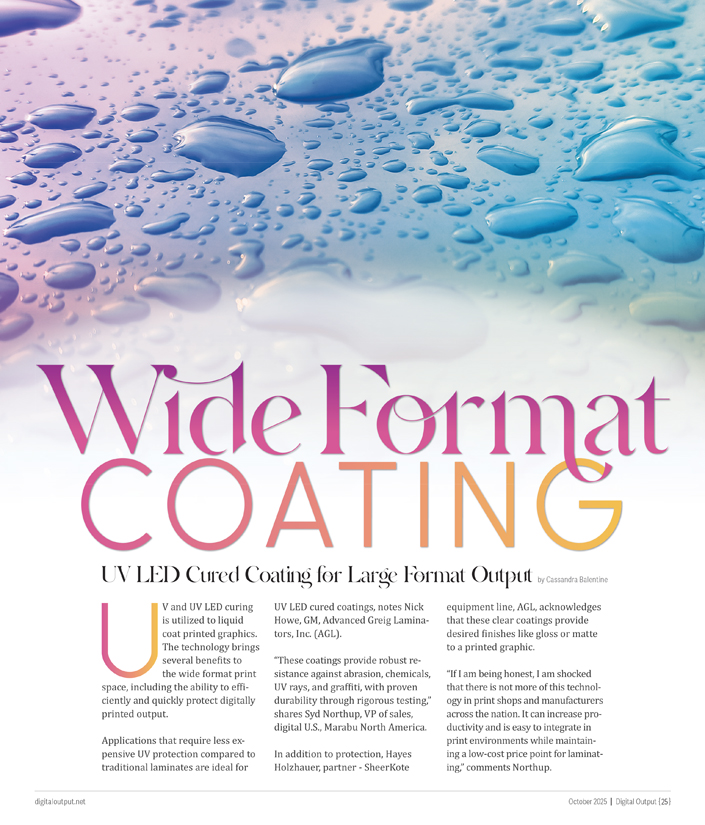 Wide Format
COATING

UV LED Cured Coating for Large Format Output by Cassandra Balentine

UV and UV LED curing is utilized to liquid coat printed graphics. The technology brings several benefits to the wide format print space, including the ability to efficiently and quickly protect digitally printed output.

Applications that require less expensive UV protection compared to traditional laminates are ideal for UV LED cured coatings, notes Nick Howe, GM, Advanced Greig Laminators, Inc. (AGL).

"These coatings provide robust resistance against abrasion, chemicals, UV rays, and graffiti, with proven durability through rigorous testing," shares Syd Northup, VP of sales, digital U.S., Marabu North America.

In addition to protection, Hayes Holzhauer, partner - SheerKote equipment line, AGL, acknowledges that these clear coatings provide desired finishes like gloss or matte to a printed graphic.

"If I am being honest, I am shocked that there is not more of this technology in print shops and manufacturers across the nation. It can increase productivity and is easy to integrate in print environments while maintaining a low-cost price point for laminating," comments Northup.

digitaloutput.net

October 2025 | Digital Output {25}